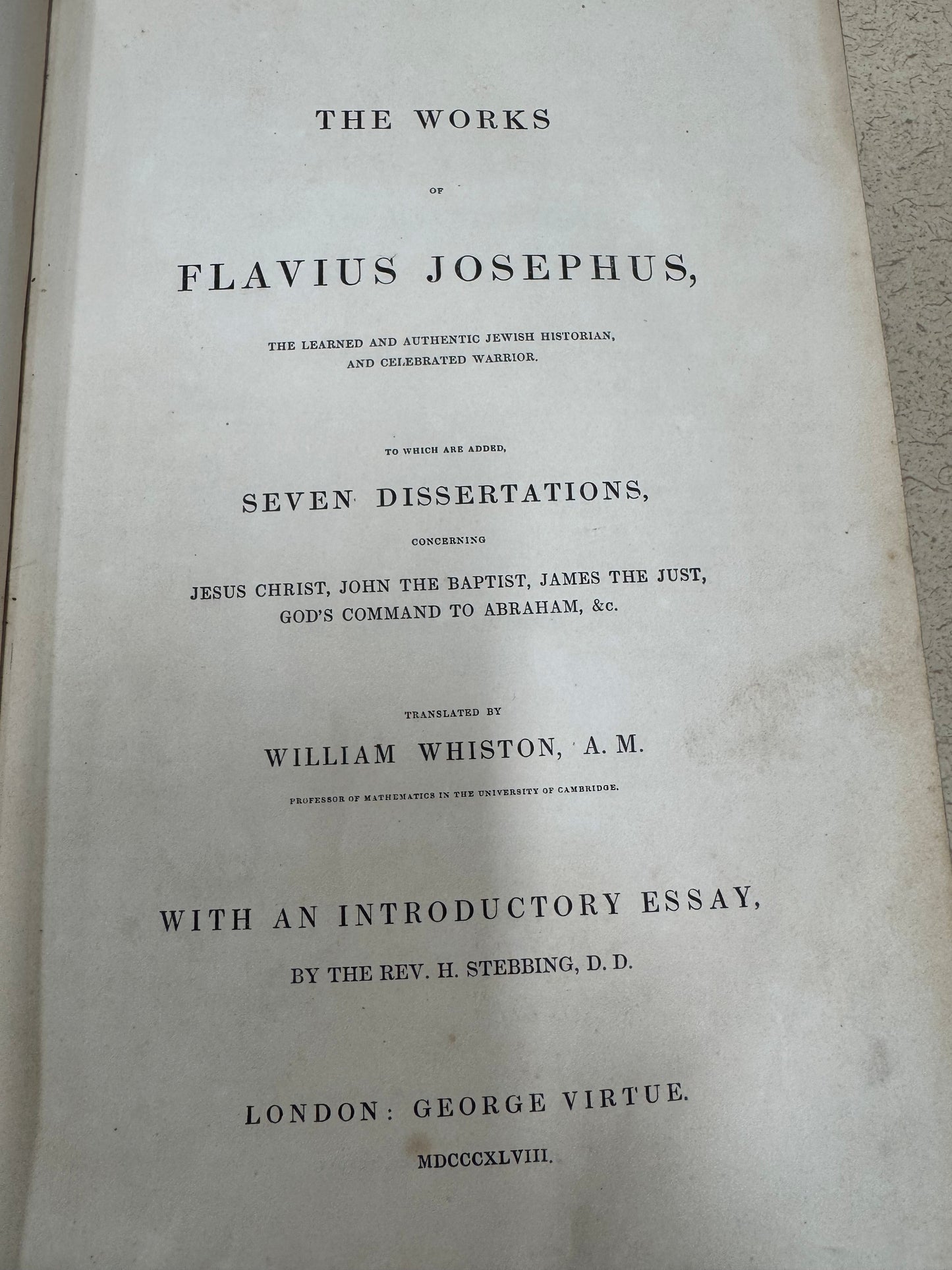 THE WORKS

OF

FLAVIUS JOSEPHUS,

THE LEARNED AND AUTHENTIC JEWISH HISTORIAN, AND CELEBRATED WARRIOR.

TO WHICH ARE ADDED,

SEVEN DISSERTATIONS,

CONCERNING

JESUS CHRIST, JOHN THE BAPTIST, JAMES THE JUST, GOD'S COMMAND TO ABRAHAM, &c.

TRANSLATED BY

WILLIAM WHISTON, A. M.

PROFESSOR OF MATHEMATICS IN THE UNIVERSITY OF CAMBRIDGE.

WITH AN INTRODUCTORY ESSAY,

BY THE REV. H. STEBBING, D. D.

LONDON: GEORGE VIRTUE.

MDCCCXLVIII.